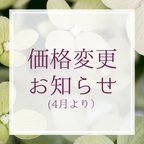 価格変更
お知らせ
(4月より)